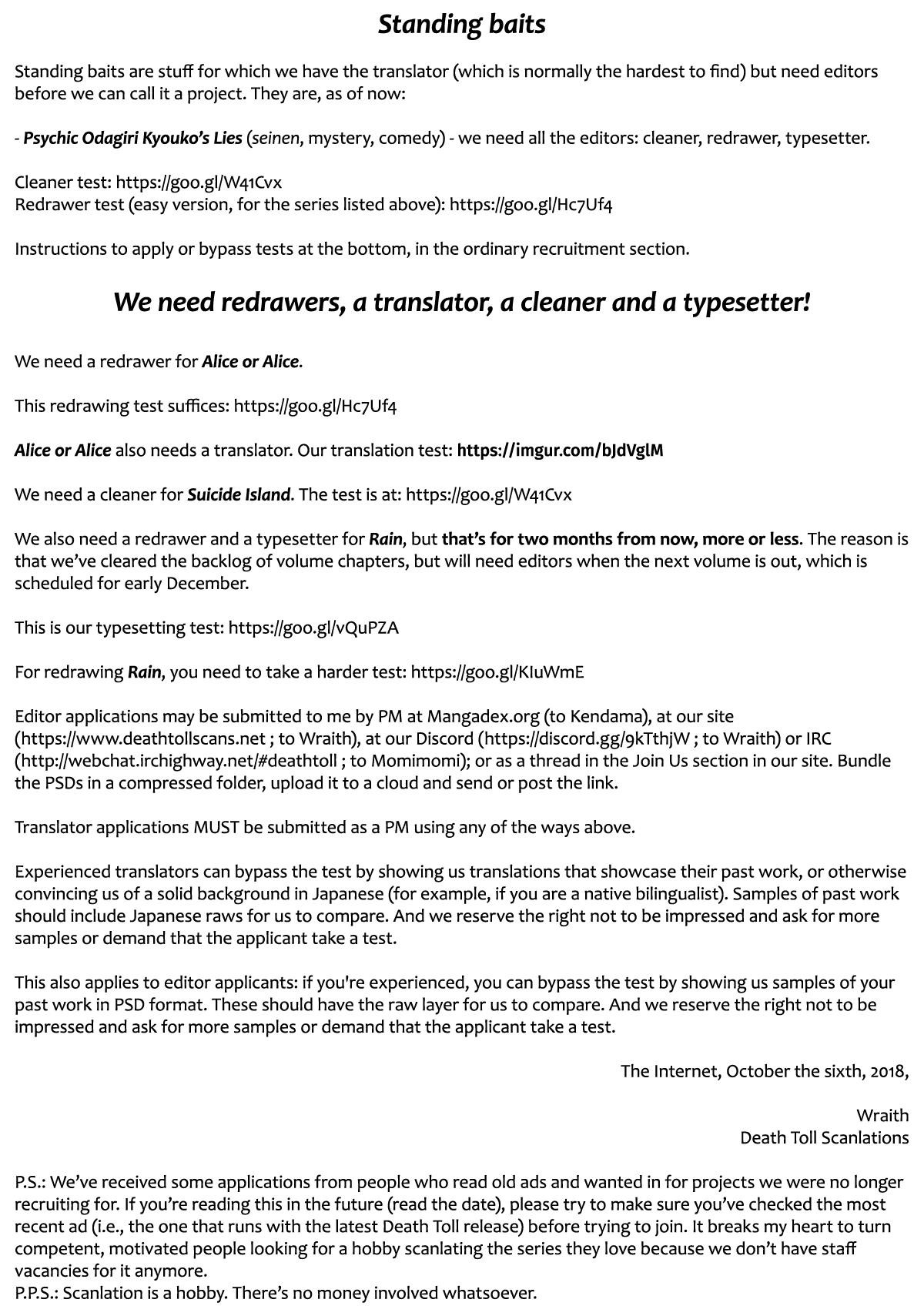 Standing baits

Standing baits are stuff for which we have the translator (which is normally the hardest to find) but need editors before we can call it a project. They are, as of now:

- Psychic Odagiri Kyouko's Lies (seinen, mystery, comedy) - we need all the editors: cleaner, redrawer, typesetter.

Cleaner test: https://goo.gl/W41Cvx
Redrawer test (easy version, for the series listed above): https://goo.gl/Hc7Uf4

Instructions to apply or bypass tests at the bottom, in the ordinary recruitment section.

We need redrawers, a translator, a cleaner and a typesetter!

We need a redrawer for Alice or Alice.

This redrawing test suffices: https://goo.gl/Hc7Uf4

Alice or Alice also needs a translator. Our translation test: https://imgur.com/bJdVglM

We need a cleaner for Suicide Island. The test is at: https://goo.gl/W41Cvx

We also need a redrawer and a typesetter for Rain, but that's for two months from now, more or less. The reason is that we've cleared the backlog of volume chapters, but will need editors when the next volume is out, which is scheduled for early December.

This is our typesetting test: https://goo.gl/vQuPZA

For redrawing Rain, you need to take a harder test: https://goo.gl/KIuWmE

Editor applications may be submitted to me by PM at Mangadex.org (to Kendama), at our site (https://www.deathtollscans.net ; to Wraith), at our Discord (https://discord.gg/9kTthjW ; to Wraith) or IRC (http://webchat.irchighway.net/#deathtoll ; to Momimomi); or as a thread in the Join Us section in our site. Bundle the PSDs in a compressed folder, upload it to a cloud and send or post the link.

Translator applications MUST be submitted as a PM using any of the ways above.

Experienced translators can bypass the test by showing us translations that showcase their past work, or otherwise convincing us of a solid background in Japanese (for example, if you are a native bilingualist). Samples of past work should include Japanese raws for us to compare. And we reserve the right not to be impressed and ask for more samples or demand that the applicant take a test.

This also applies to editor applicants: if you're experienced, you can bypass the test by showing us samples of your past work in PSD format. These should have the raw layer for us to compare. And we reserve the right not to be impressed and ask for more samples or demand that the applicant take a test.

The Internet, October the sixth, 2018,

Wraith
Death Toll Scanlations

P.S.: We've received some applications from people who read old ads and wanted in for projects we were no longer recruiting for. If you're reading this in the future (read the date), please try to make sure you've checked the most recent ad (i.e., the one that runs with the latest Death Toll release) before trying to join. It breaks my heart to turn competent, motivated people looking for a hobby scanlating the series they love because we don't have staff vacancies for it anymore.
P.P.S.: Scanlation is a hobby. There's no money involved whatsoever.